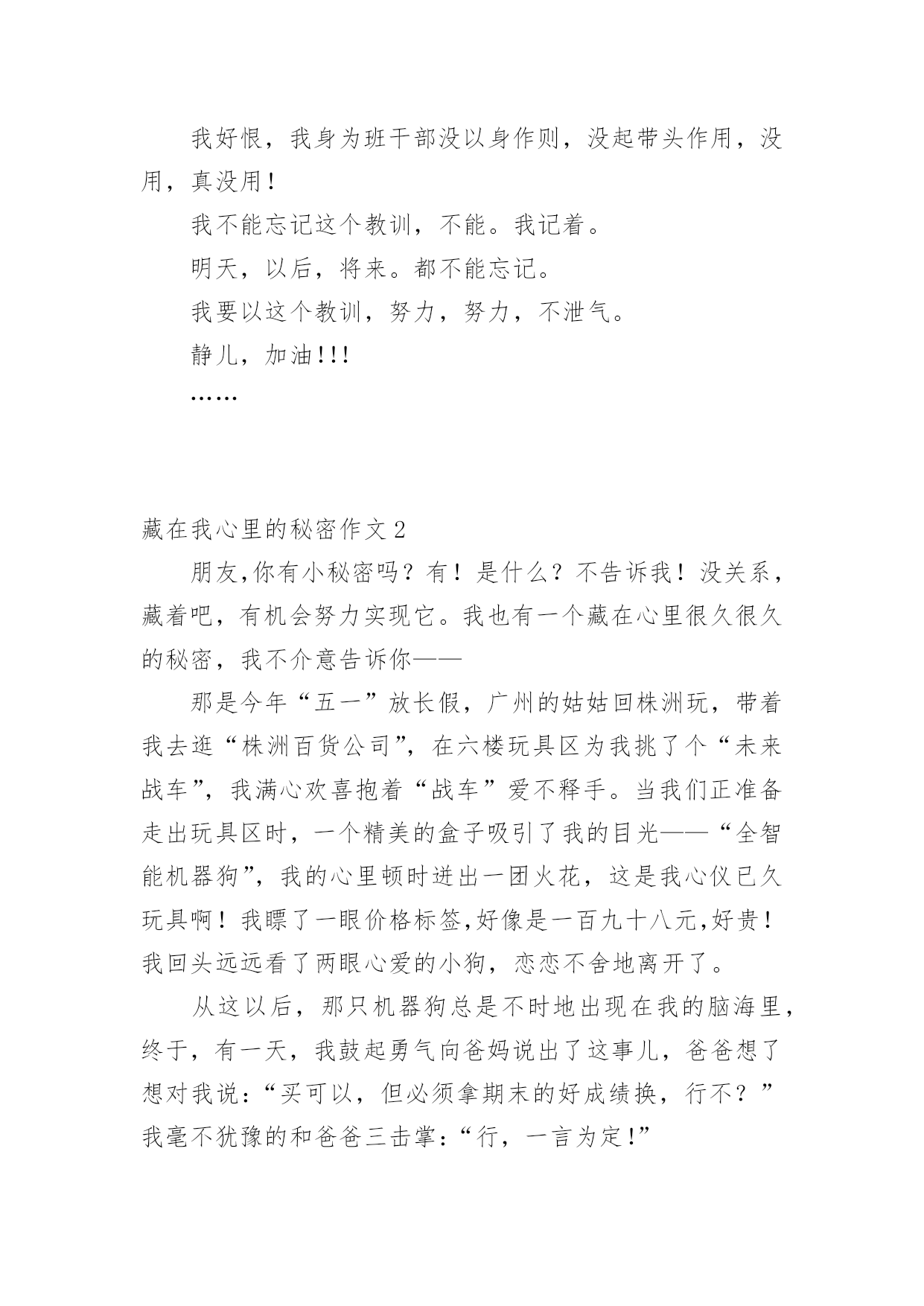 我好恨，我身为班干部没以身作则，没起带头作用，没用，真没用!

我不能忘记这个教训，不能。我记着。

明天，以后，将来。都不能忘记。

我要以这个教训，努力，努力，不泄气。

静儿，加油!!!

……

藏在我心里的秘密作文2

朋友,你有小秘密吗？有！是什么？不告诉我！没关系，藏着吧，有机会努力实现它。我也有一个藏在心里很久很久的秘密，我不介意告诉你——

那是今年“五一”放长假，广州的姑姑回株洲玩，带着我去逛“株洲百货公司”，在六楼玩具区为我挑了个“未来战车”，我满心欢喜抱着“战车”爱不释手。当我们正准备走出玩具区时，一个精美的盒子吸引了我的目光——“全智能机器狗”，我的心里顿时迸出一团火花，这是我心仪已久玩具啊！我瞟了一眼价格标签,好像是一百九十八元,好贵！我回头远远看了两眼心爱的小狗，恋恋不舍地离开了。

从这以后，那只机器狗总是不时地出现在我的脑海里，终于，有一天，我鼓起勇气向爸妈说出了这事儿，爸爸想了想对我说：“买可以，但必须拿期末的好成绩换，行不？”我毫不犹豫的和爸爸三击掌：“行，一言为定!”